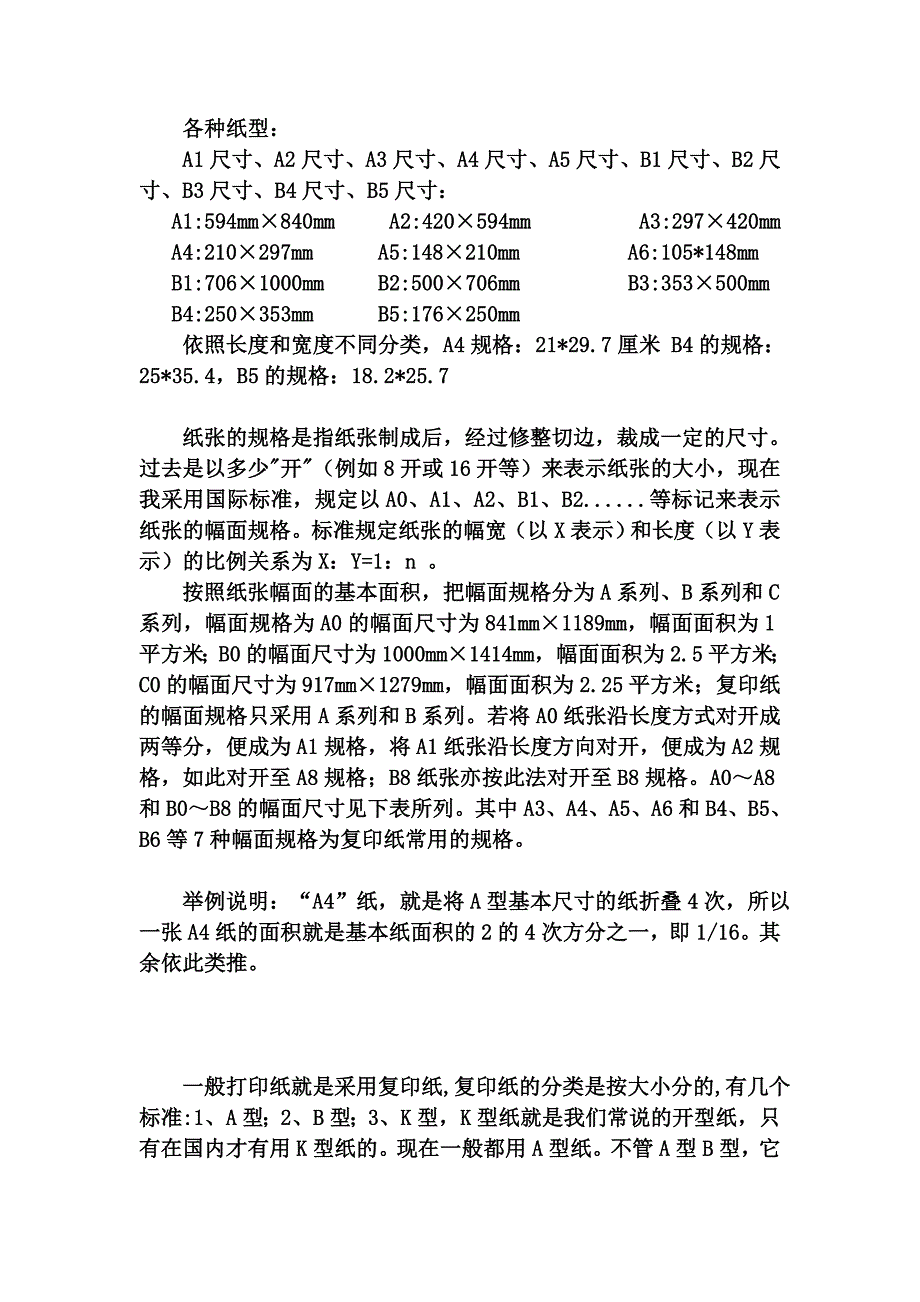 各种纸型：

A1 尺寸、A2 尺寸、A3 尺寸、A4 尺寸、A5 尺寸、B1 尺寸、B2 尺寸、B3 尺寸、B4 尺寸、B5 尺寸：

A1:594mm×840mm　　A2:420×594mm　　A3:297×420mm
A4:210×297mm　　A5:148×210mm　　A6:105*148mm
B1:706×1000mm　　B2:500×706mm　　B3:353×500mm
B4:250×353mm　　B5:176×250mm

依照长度和宽度不同分类，A4 规格：21*29.7 厘米 B4 的规格：25*35.4，B5 的规格：18.2*25.7

纸张的规格是指纸张制成后，经过修整切边，裁成一定的尺寸。过去是以多少"开"（例如 8 开或 16 开等）来表示纸张的大小，现在我采用国际标准，规定以 A0、A1、A2、B1、B2......等标记来表示纸张的幅面规格。标准规定纸张的幅宽（以 X 表示）和长度（以 Y 表示）的比例关系为 X：Y=1：n 。

按照纸张幅面的基本面积，把幅面规格分为 A 系列、B 系列和 C 系列，幅面规格为 A0 的幅面尺寸为 841mm×1189mm，幅面面积为 1 平方米；B0 的幅面尺寸为 1000mm×1414mm，幅面面积为 2.5 平方米；C0 的幅面尺寸为 917mm×1279mm，幅面面积为 2.25 平方米；复印纸的幅面规格只采用 A 系列和 B 系列。若将 A0 纸张沿长度方式对开成两等分，便成为 A1 规格，将 A1 纸张沿长度方向对开，便成为 A2 规格，如此对开至 A8 规格；B8 纸张亦按此法对开至 B8 规格。A0～A8 和 B0～B8 的幅面尺寸见下表所列。其中 A3、A4、A5、A6 和 B4、B5、B6 等 7 种幅面规格为复印纸常用的规格。

举例说明：“A4”纸，就是将 A 型基本尺寸的纸折叠 4 次，所以一张 A4 纸的面积就是基本纸面积的 2 的 4 次方分之一，即 1/16。其余依此类推。

一般打印纸就是采用复印纸,复印纸的分类是按大小分的,有几个标准:1、A 型；2、B 型；3、K 型，K 型纸就是我们常说的开型纸，只有在国内才有用 K 型纸的。现在一般都用 A 型纸。不管 A 型 B 型，它